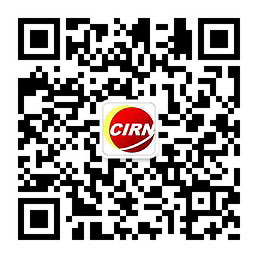 CIRN